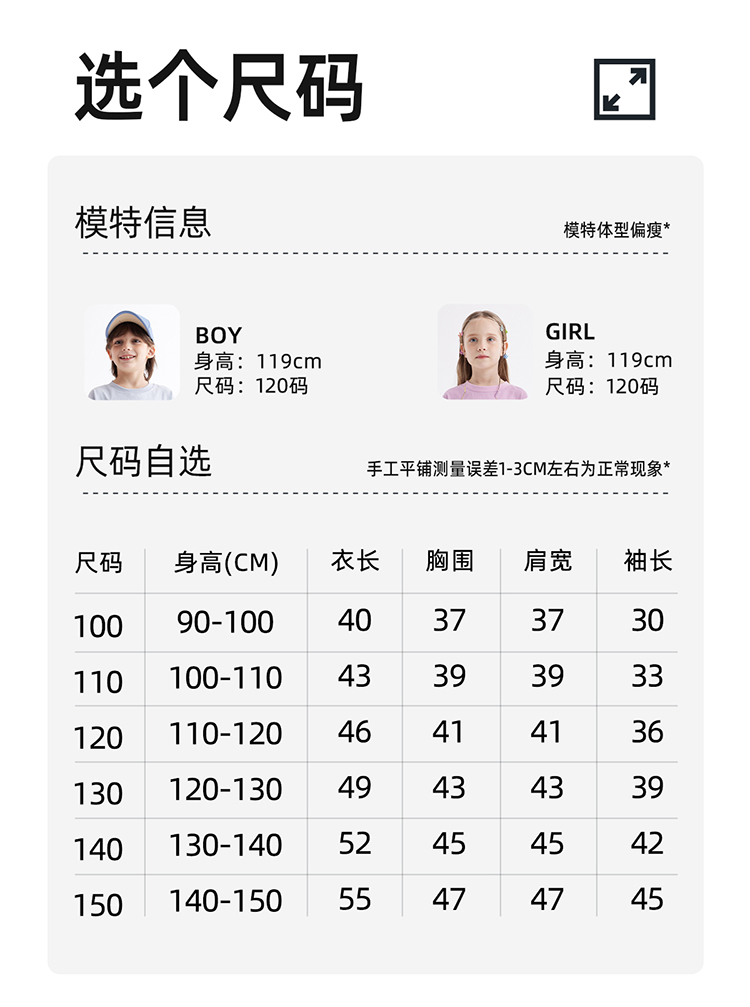 选个尺码

模特信息

模特体型偏瘦*

BOY
身高：119cm
尺码：120码

GIRL
身高：119cm
尺码：120码

尺码自选

手工平铺测量误差1-3CM左右为正常现象*

| 尺码 | 身高(CM) | 衣长 | 胸围 | 肩宽 | 袖长 |
|---|---|---|---|---|---|
| 100 | 90-100 | 40 | 37 | 37 | 30 |
| 110 | 100-110 | 43 | 39 | 39 | 33 |
| 120 | 110-120 | 46 | 41 | 41 | 36 |
| 130 | 120-130 | 49 | 43 | 43 | 39 |
| 140 | 130-140 | 52 | 45 | 45 | 42 |
| 150 | 140-150 | 55 | 47 | 47 | 45 |